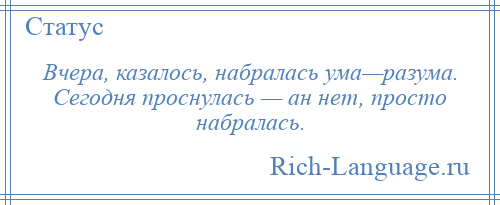 Статус

Вчера, казалось, набралась ума—разума. Сегодня проснулась — ан нет, просто набралась.

Rich-Language.ru